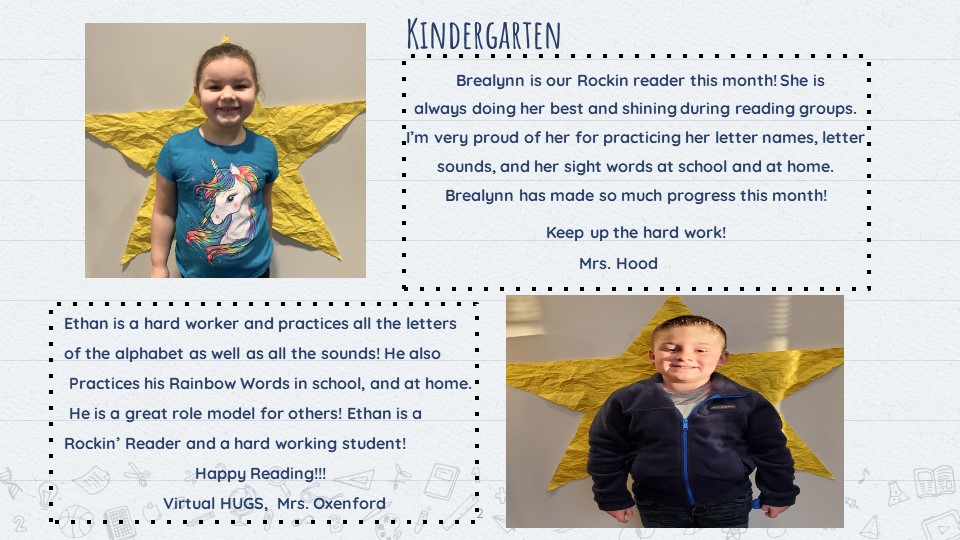 Kindergarten

Brealynn is our Rockin reader this month! She is always doing her best and shining during reading groups. I'm very proud of her for practicing her letter names, letter sounds, and her sight words at school and at home. Brealynn has made so much progress this month!

Keep up the hard work!
Mrs. Hood

Ethan is a hard worker and practices all the letters of the alphabet as well as all the sounds! He also Practices his Rainbow Words in school, and at home. He is a great role model for others! Ethan is a Rockin' Reader and a hard working student!

Happy Reading!!!
Virtual HUGS, Mrs. Oxenford